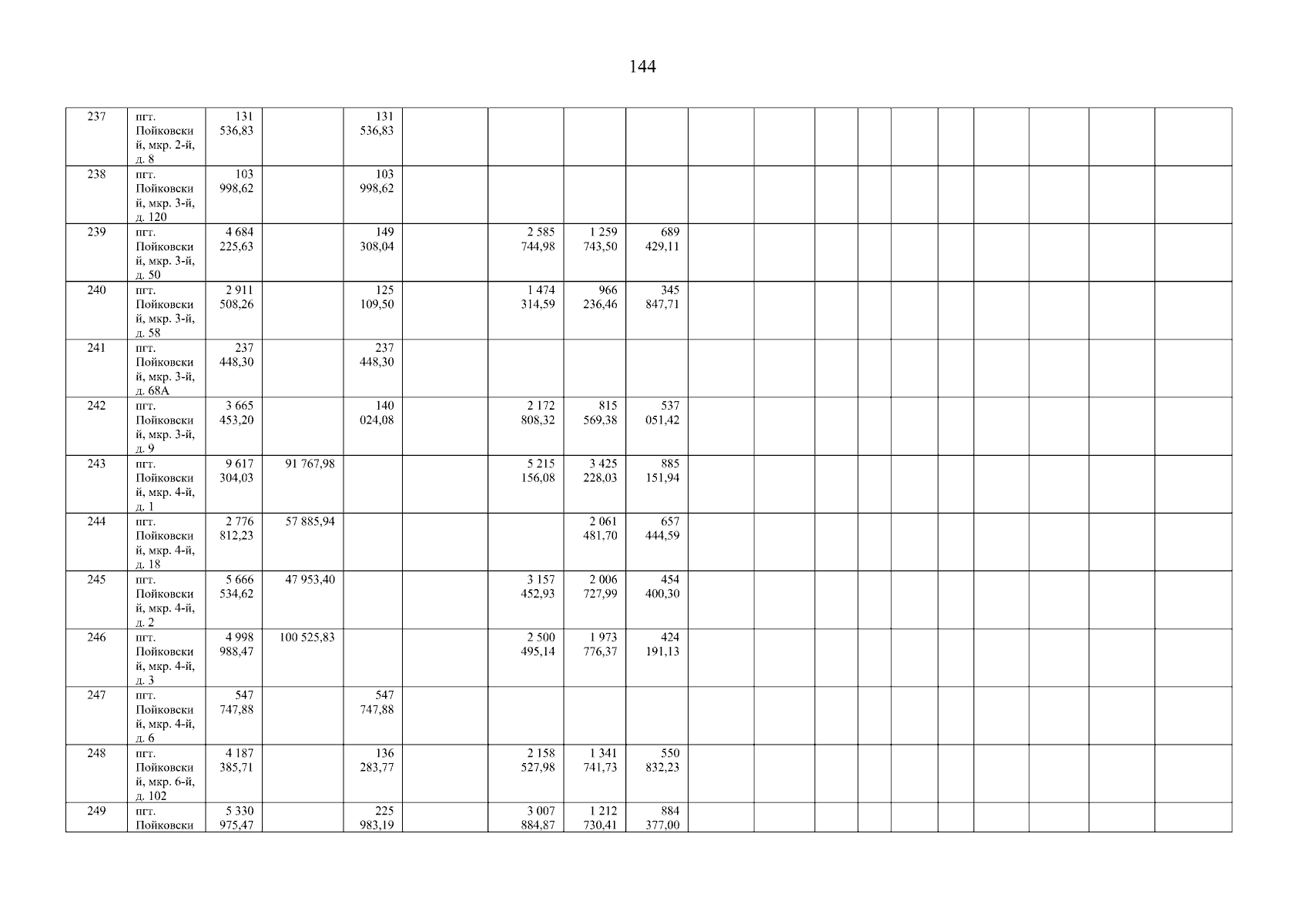 144

| 237 | пгт. Пойковский, мкр. 2-й, д. 8 | 131 536,83 |  | 131 536,83 |  |  |  |  |  |  |  |  |  |  |  |  |  |  |
|---|---|---|---|---|---|---|---|---|---|---|---|---|---|---|---|---|---|---|
| 238 | пгт. Пойковский, мкр. 3-й, д. 120 | 103 998,62 |  | 103 998,62 |  |  |  |  |  |  |  |  |  |  |  |  |  |  |
| 239 | пгт. Пойковский, мкр. 3-й, д. 50 | 4 684 225,63 |  | 149 308,04 |  | 2 585 744,98 | 1 259 743,50 | 689 429,11 |  |  |  |  |  |  |  |  |  |  |
| 240 | пгт. Пойковский, мкр. 3-й, д. 58 | 2 911 508,26 |  | 125 109,50 |  | 1 474 314,59 | 966 236,46 | 345 847,71 |  |  |  |  |  |  |  |  |  |  |
| 241 | пгт. Пойковский, мкр. 3-й, д. 68А | 237 448,30 |  | 237 448,30 |  |  |  |  |  |  |  |  |  |  |  |  |  |  |
| 242 | пгт. Пойковский, мкр. 3-й, д. 9 | 3 665 453,20 |  | 140 024,08 |  | 2 172 808,32 | 815 569,38 | 537 051,42 |  |  |  |  |  |  |  |  |  |  |
| 243 | пгт. Пойковский, мкр. 4-й, д. 1 | 9 617 304,03 | 91 767,98 |  |  | 5 215 156,08 | 3 425 228,03 | 885 151,94 |  |  |  |  |  |  |  |  |  |  |
| 244 | пгт. Пойковский, мкр. 4-й, д. 18 | 2 776 812,23 | 57 885,94 |  |  |  | 2 061 481,70 | 657 444,59 |  |  |  |  |  |  |  |  |  |  |
| 245 | пгт. Пойковский, мкр. 4-й, д. 2 | 5 666 534,62 | 47 953,40 |  |  | 3 157 452,93 | 2 006 727,99 | 454 400,30 |  |  |  |  |  |  |  |  |  |  |
| 246 | пгт. Пойковский, мкр. 4-й, д. 3 | 4 998 988,47 | 100 525,83 |  |  | 2 500 495,14 | 1 973 776,37 | 424 191,13 |  |  |  |  |  |  |  |  |  |  |
| 247 | пгт. Пойковский, мкр. 4-й, д. 6 | 547 747,88 |  | 547 747,88 |  |  |  |  |  |  |  |  |  |  |  |  |  |  |
| 248 | пгт. Пойковский, мкр. 6-й, д. 102 | 4 187 385,71 |  | 136 283,77 |  | 2 158 527,98 | 1 341 741,73 | 550 832,23 |  |  |  |  |  |  |  |  |  |  |
| 249 | пгт. Пойковски | 5 330 975,47 |  | 225 983,19 |  | 3 007 884,87 | 1 212 730,41 | 884 377,00 |  |  |  |  |  |  |  |  |  |  |